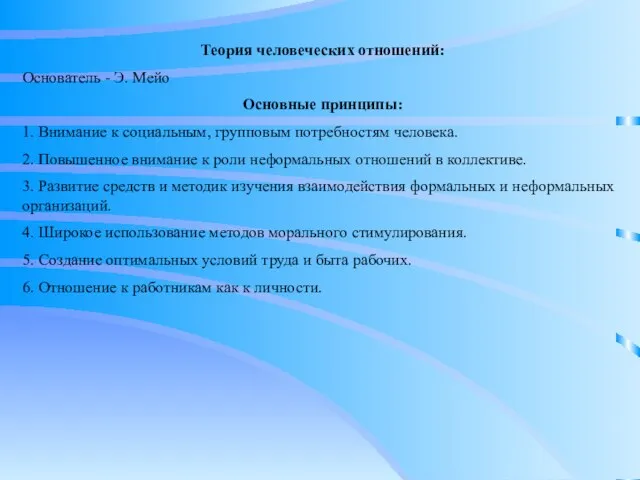 Теория человеческих отношений:

Основатель - Э. Мейо

Основные принципы:

1. Внимание к социальным, групповым потребностям человека.

2. Повышенное внимание к роли неформальных отношений в коллективе.

3. Развитие средств и методик изучения взаимодействия формальных и неформальных организаций.

4. Широкое использование методов морального стимулирования.

5. Создание оптимальных условий труда и быта рабочих.

6. Отношение к работникам как к личности.